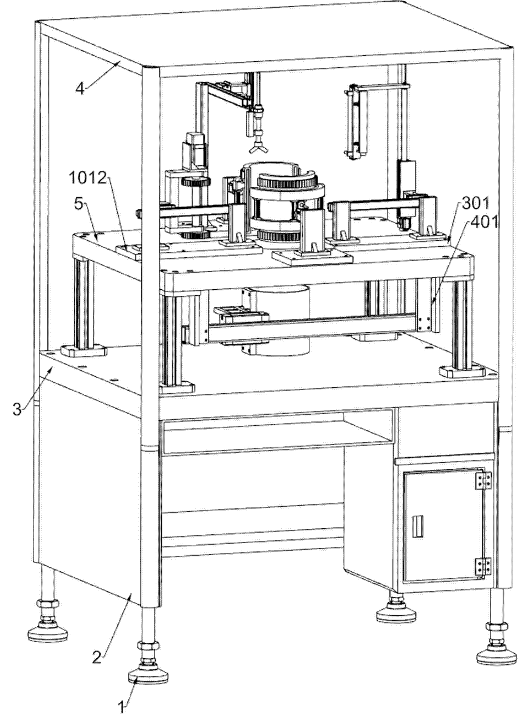 4
1012
5
301
401
3
2
1